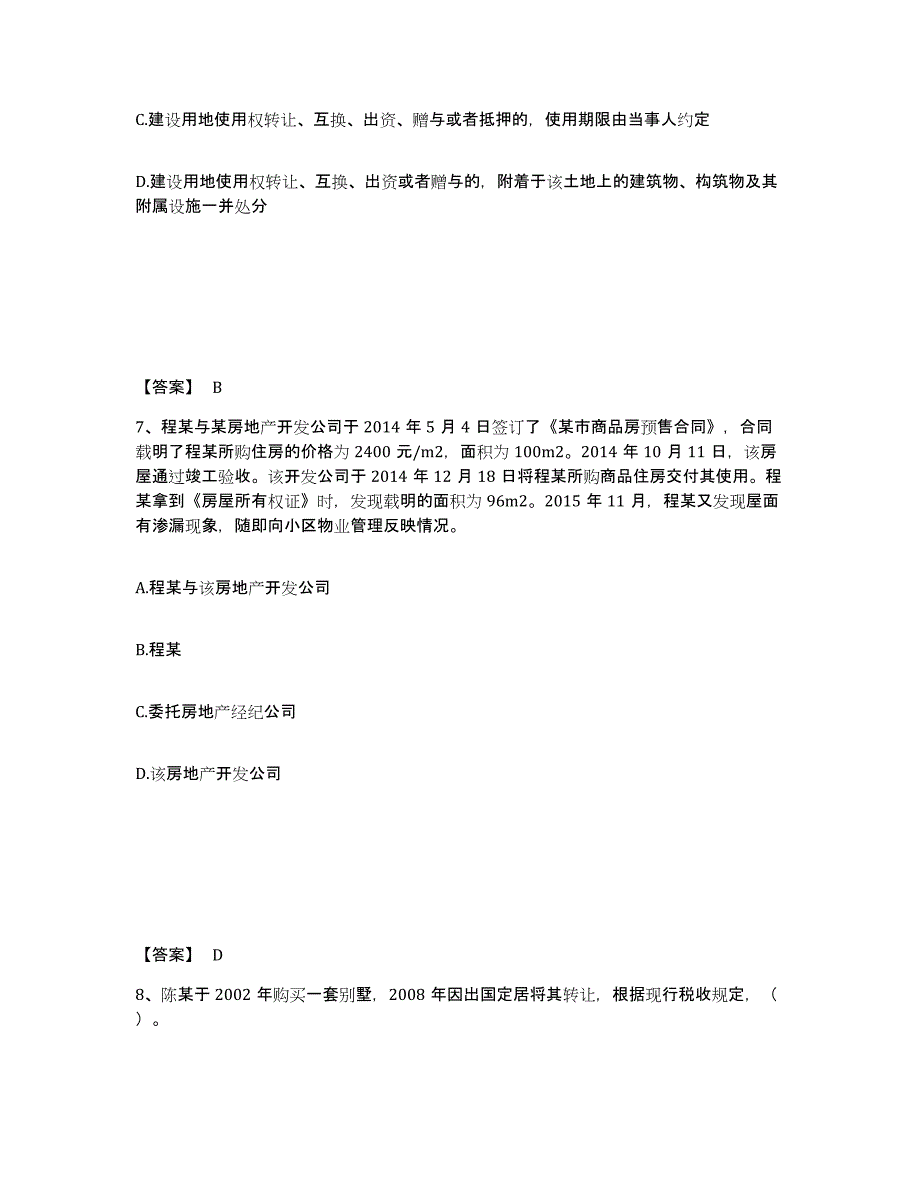 C.建设用地使用权转让、互换、出资、赠与或者抵押的，使用期限由当事人约定

D.建设用地使用权转让、互换、出资或者赠与的，附着于该土地上的建筑物、构筑物及其附属设施一并处分

【答案】 B

7、程某与某房地产开发公司于 2014 年 5 月 4 日签订了《某市商品房预售合同》，合同载明了程某所购住房的价格为 2400 元/m2，面积为 100m2。2014 年 10 月 11 日，该房屋通过竣工验收。该开发公司于 2014 年 12 月 18 日将程某所购商品住房交付其使用。程某拿到《房屋所有权证》时，发现载明的面积为 96m2。2015 年 11 月，程某又发现屋面有渗漏现象，随即向小区物业管理反映情况。

A.程某与该房地产开发公司

B.程某

C.委托房地产经纪公司

D.该房地产开发公司

【答案】 D

8、陈某于 2002 年购买一套别墅，2008 年因出国定居将其转让，根据现行税收规定，（ ）。